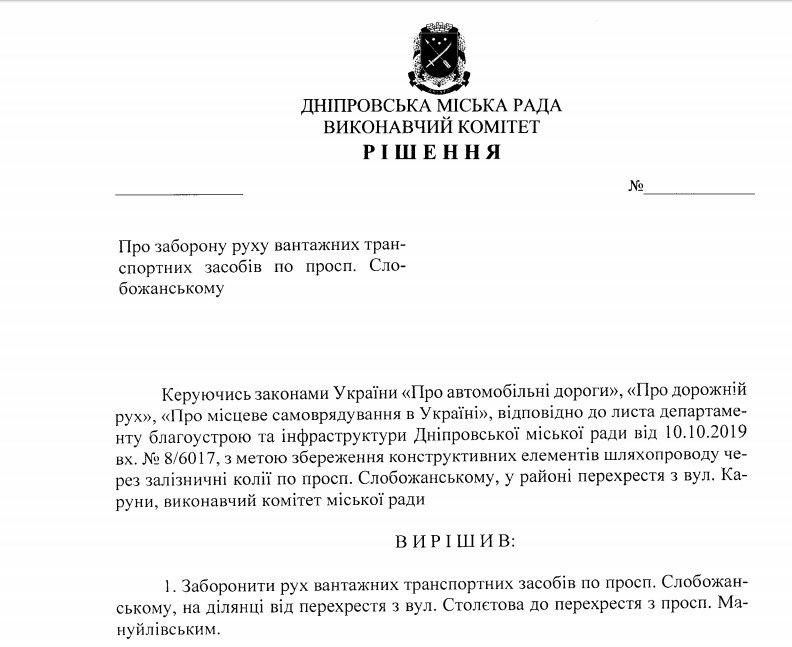 ДНІПРОВСЬКА МІСЬКА РАДА
ВИКОНАВЧИЙ КОМІТЕТ
РІШЕННЯ

№

Про заборону руху вантажних транспортних засобів по просп. Слобожанському

Керуючись законами України «Про автомобільні дороги», «Про дорожній рух», «Про місцеве самоврядування в Україні», відповідно до листа департаменту благоустрою та інфраструктури Дніпровської міської ради від 10.10.2019 вх. № 8/6017, з метою збереження конструктивних елементів шляхопроводу через залізничні колії по просп. Слобожанському, у районі перехрестя з вул. Каруни, виконавчий комітет міської ради

ВИРІШИВ:

1. Заборонити рух вантажних транспортних засобів по просп. Слобожанському, на ділянці від перехрестя з вул. Столєтова до перехрестя з просп. Мануйлівським.